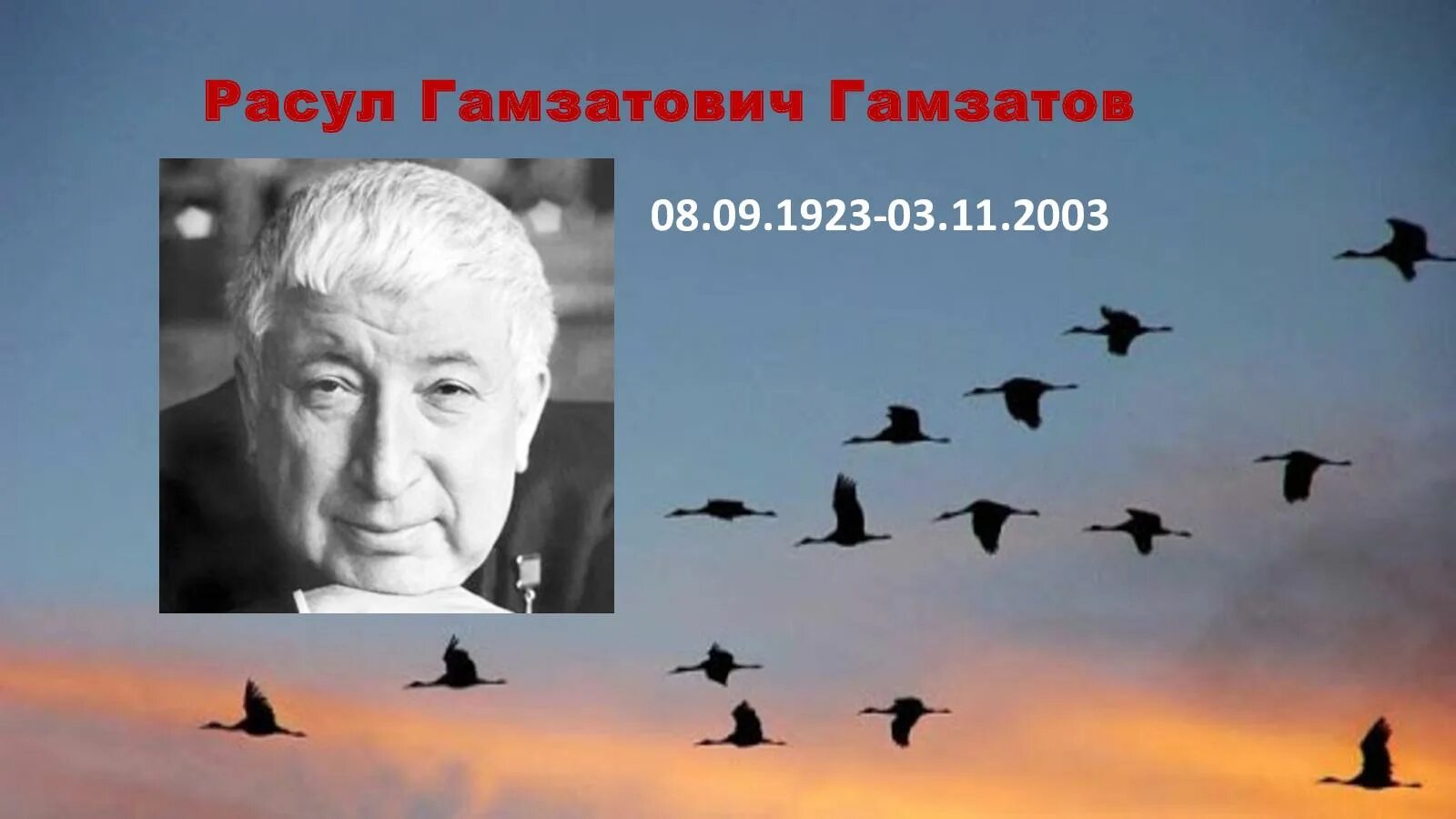 Расул Гамзатович Гамзатов

08.09.1923-03.11.2003